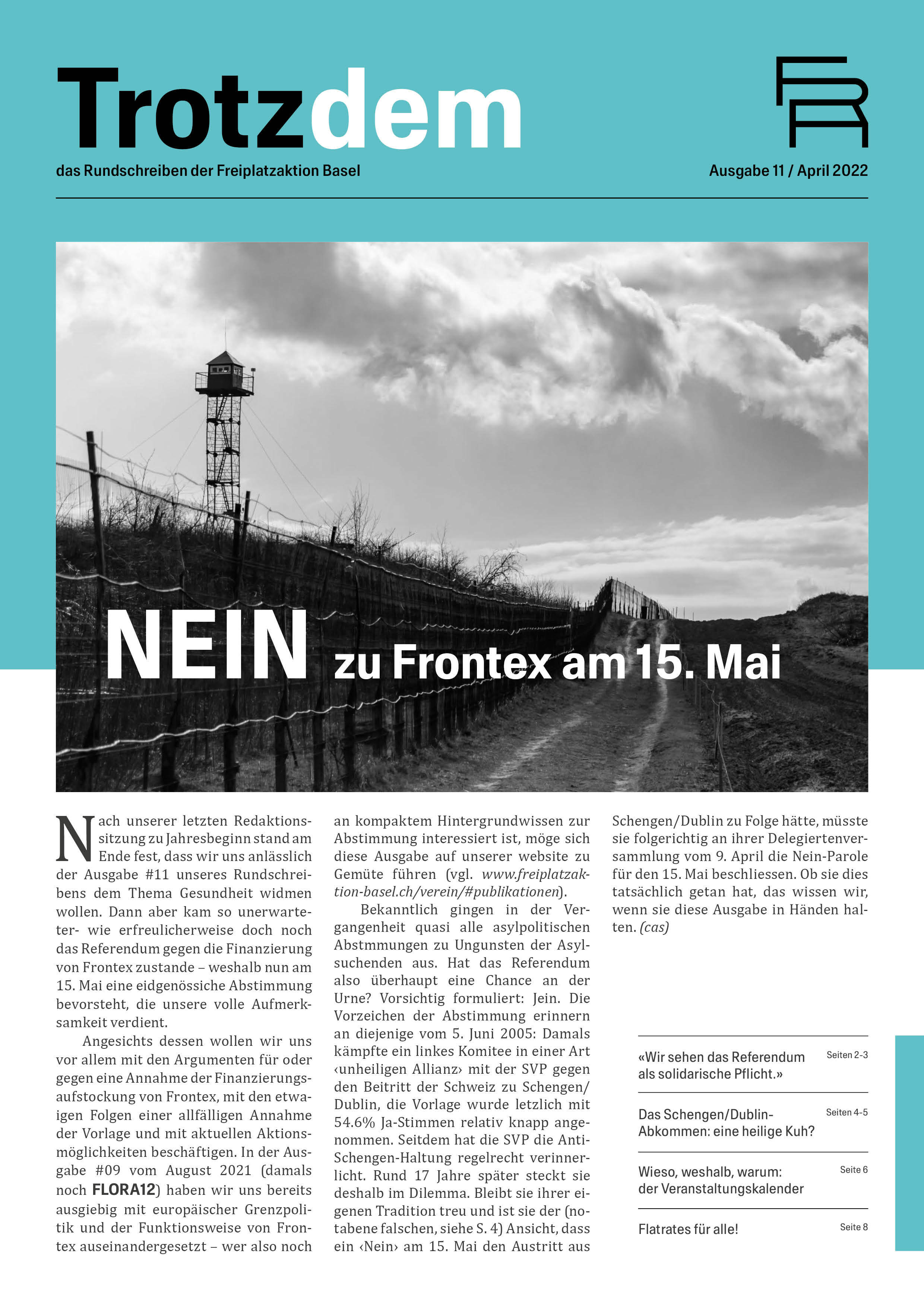 Trotzdem

das Rundschreiben der Freiplatzaktion Basel

Ausgabe 11 / April 2022

NEIN zu Frontex am 15. Mai

Nach unserer letzten Redaktionssitzung zu Jahresbeginn stand am Ende fest, dass wir uns anlässlich der Ausgabe #11 unseres Rundschreibens dem Thema Gesundheit widmen wollen. Dann aber kam so unerwarteter- wie erfreulicherweise doch noch das Referendum gegen die Finanzierung von Frontex zustande – weshalb nun am 15. Mai eine eidgenössiche Abstimmung bevorsteht, die unsere volle Aufmerksamkeit verdient.

Angesichts dessen wollen wir uns vor allem mit den Argumenten für oder gegen eine Annahme der Finanzierungsaufstockung von Frontex, mit den etwaigen Folgen einer allfälligen Annahme der Vorlage und mit aktuellen Aktionsmöglichkeiten beschäftigen. In der Ausgabe #09 vom August 2021 (damals noch FLORA12) haben wir uns bereits ausgiebig mit europäischer Grenzpolitik und der Funktionsweise von Frontex auseinandergesetzt – wer also noch an kompaktem Hintergrundwissen zur Abstimmung interessiert ist, möge sich diese Ausgabe auf unserer website zu Gemüte führen (vgl. www.freiplatzaktion-basel.ch/verein/#publikationen).

Bekanntlich gingen in der Vergangenheit quasi alle asylpolitischen Abstmmungen zu Ungunsten der Asylsuchenden aus. Hat das Referendum also überhaupt eine Chance an der Urne? Vorsichtig formuliert: Jein. Die Vorzeichen der Abstimmung erinnern an diejenige vom 5. Juni 2005: Damals kämpfte ein linkes Komitee in einer Art ‹unheiligen Allianz› mit der SVP gegen den Beitritt der Schweiz zu Schengen/Dublin, die Vorlage wurde letzlich mit 54.6% Ja-Stimmen relativ knapp angenommen. Seitdem hat die SVP die Anti-Schengen-Haltung regelrecht verinnerlicht. Rund 17 Jahre später steckt sie deshalb im Dilemma. Bleibt sie ihrer eigenen Tradition treu und ist sie der (notabene falschen, siehe S. 4) Ansicht, dass ein ‹Nein› am 15. Mai den Austritt aus Schengen/Dublin zu Folge hätte, müsste sie folgerichtig an ihrer Delegiertenversammlung vom 9. April die Nein-Parole für den 15. Mai beschliessen. Ob sie dies tatsächlich getan hat, das wissen wir, wenn sie diese Ausgabe in Händen halten. (cas)

«Wir sehen das Referendum als solidarische Pflicht.» Seiten 2-3

Das Schengen/Dublin-Abkommen: eine heilige Kuh? Seiten 4-5

Wieso, weshalb, warum: der Veranstaltungskalender Seite 6

Flatrates für alle! Seite 8